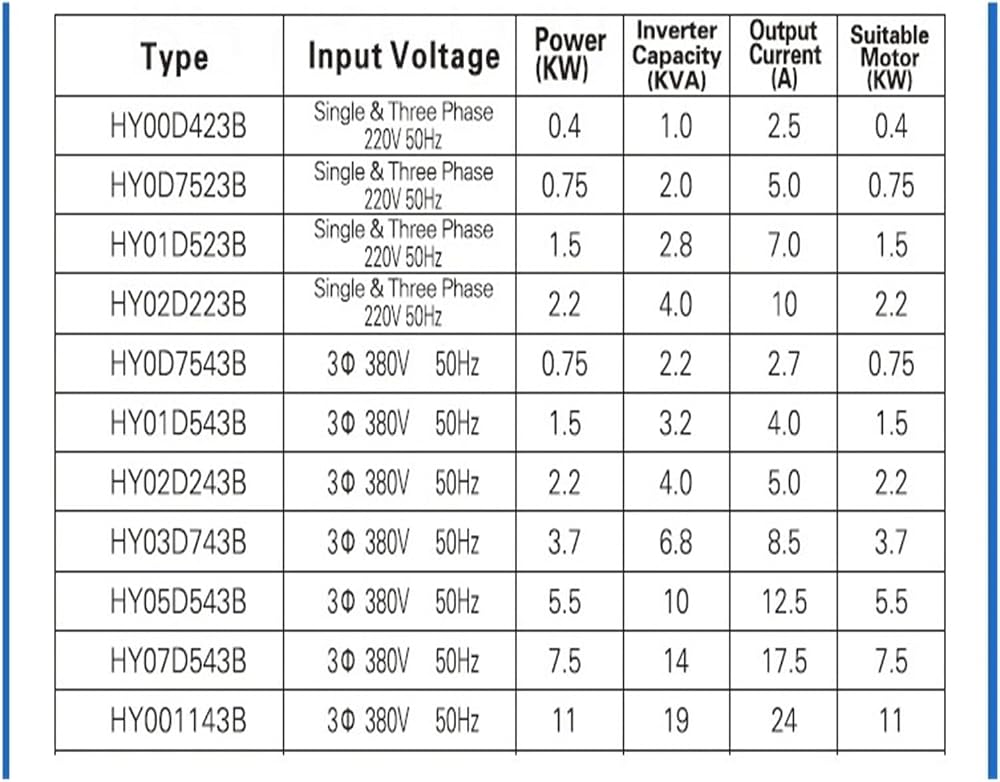 | Type | Input Voltage | Power (KW) | Inverter Capacity (KVA) | Output Current (A) | Suitable Motor (KW) |
|---|---|---|---|---|---|
| HY00D423B | Single & Three Phase 220V 50Hz | 0.4 | 1.0 | 2.5 | 0.4 |
| HY0D7523B | Single & Three Phase 220V 50Hz | 0.75 | 2.0 | 5.0 | 0.75 |
| HY01D523B | Single & Three Phase 220V 50Hz | 1.5 | 2.8 | 7.0 | 1.5 |
| HY02D223B | Single & Three Phase 220V 50Hz | 2.2 | 4.0 | 10 | 2.2 |
| HY0D7543B | 3Φ 380V 50Hz | 0.75 | 2.2 | 2.7 | 0.75 |
| HY01D543B | 3Φ 380V 50Hz | 1.5 | 3.2 | 4.0 | 1.5 |
| HY02D243B | 3Φ 380V 50Hz | 2.2 | 4.0 | 5.0 | 2.2 |
| HY03D743B | 3Φ 380V 50Hz | 3.7 | 6.8 | 8.5 | 3.7 |
| HY05D543B | 3Φ 380V 50Hz | 5.5 | 10 | 12.5 | 5.5 |
| HY07D543B | 3Φ 380V 50Hz | 7.5 | 14 | 17.5 | 7.5 |
| HY001143B | 3Φ 380V 50Hz | 11 | 19 | 24 | 11 |